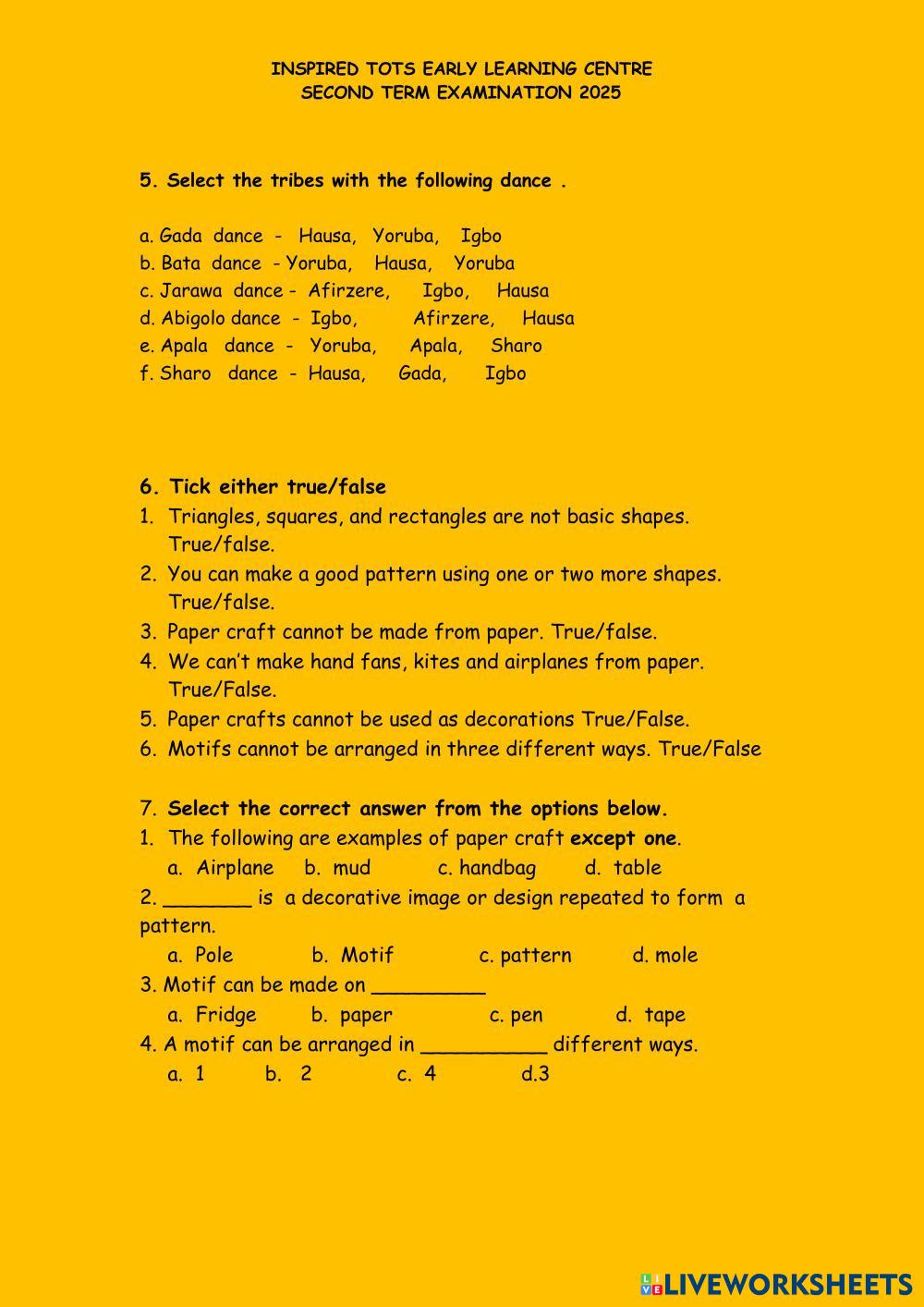 INSPIRED TOTS EARLY LEARNING CENTRE
SECOND TERM EXAMINATION 2025

5. Select the tribes with the following dance .

a. Gada dance - Hausa, Yoruba, Igbo
b. Bata dance - Yoruba, Hausa, Yoruba
c. Jarawa dance - Afirzere, Igbo, Hausa
d. Abigolo dance - Igbo, Afirzere, Hausa
e. Apala dance - Yoruba, Apala, Sharo
f. Sharo dance - Hausa, Gada, Igbo

6. Tick either true/false
1. Triangles, squares, and rectangles are not basic shapes. True/false.
2. You can make a good pattern using one or two more shapes. True/false.
3. Paper craft cannot be made from paper. True/false.
4. We can't make hand fans, kites and airplanes from paper. True/False.
5. Paper crafts cannot be used as decorations True/False.
6. Motifs cannot be arranged in three different ways. True/False

7. Select the correct answer from the options below.
1. The following are examples of paper craft except one.
a. Airplane b. mud c. handbag d. table
2. _______ is a decorative image or design repeated to form a pattern.
a. Pole b. Motif c. pattern d. mole
3. Motif can be made on _________
a. Fridge b. paper c. pen d. tape
4. A motif can be arranged in __________ different ways.
a. 1 b. 2 c. 4 d.3

LIVEWORKSHEETS